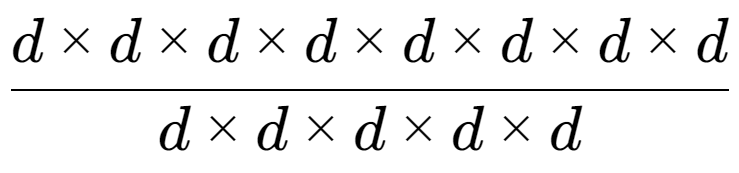 $\frac{d \times d \times d \times d \times d \times d \times d \times d}{d \times d \times d \times d \times d}$